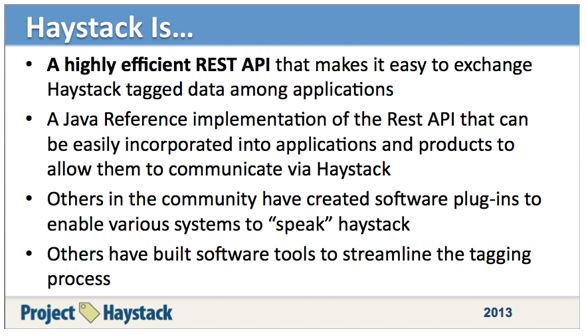 Haystack Is...

• A highly efficient REST API that makes it easy to exchange Haystack tagged data among applications

• A Java Reference implementation of the Rest API that can be easily incorporated into applications and products to allow them to communicate via Haystack

• Others in the community have created software plug-ins to enable various systems to "speak" haystack

• Others have built software tools to streamline the tagging process

Project Haystack

2013